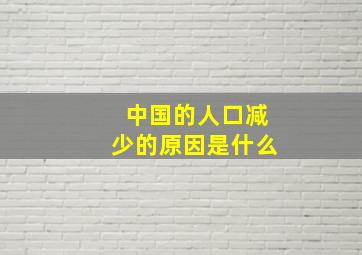 中国的人口减少的原因是什么